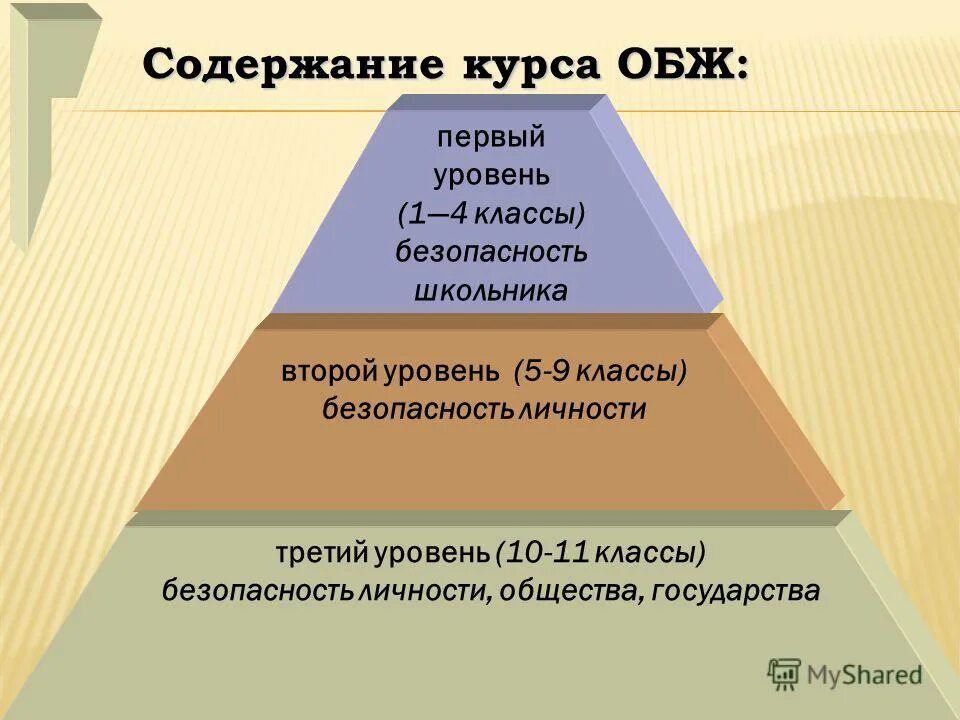 Содержание курса ОБЖ:

первый уровень (1—4 классы) безопасность школьника

второй уровень (5-9 классы) безопасность личности

третий уровень (10-11 классы) безопасность личности, общества, государства

MyShared